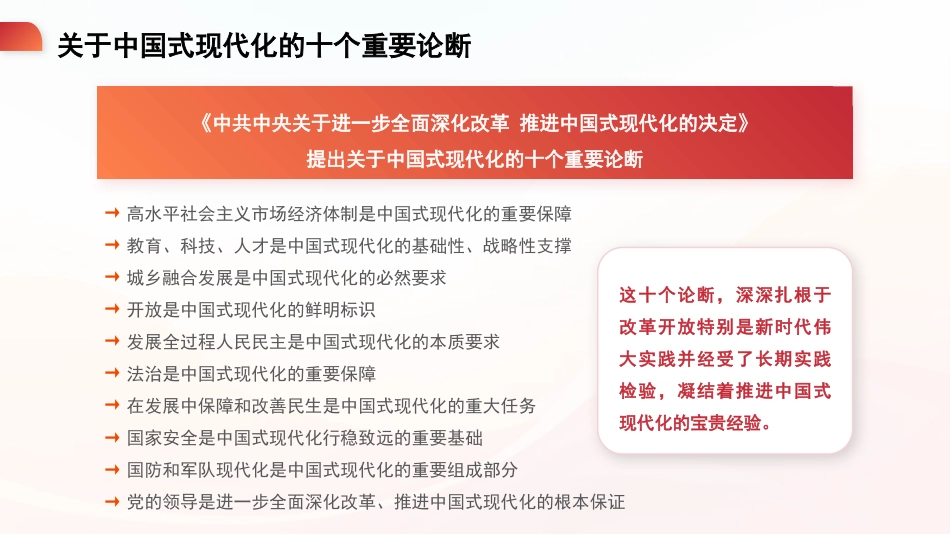 关于中国式现代化的十个重要论断

《中共中央关于进一步全面深化改革 推进中国式现代化的决定》
提出关于中国式现代化的十个重要论断

→ 高水平社会主义市场经济体制是中国式现代化的重要保障
→ 教育、科技、人才是中国式现代化的基础性、战略性支撑
→ 城乡融合发展是中国式现代化的必然要求
→ 开放是中国式现代化的鲜明标识
→ 发展全过程人民民主是中国式现代化的本质要求
→ 法治是中国式现代化的重要保障
→ 在发展中保障和改善民生是中国式现代化的重大任务
→ 国家安全是中国式现代化行稳致远的重要基础
→ 国防和军队现代化是中国式现代化的重要组成部分
→ 党的领导是进一步全面深化改革、推进中国式现代化的根本保证

这十个论断，深深扎根于改革开放特别是新时代伟大实践并经受了长期实践检验，凝结着推进中国式现代化的宝贵经验。